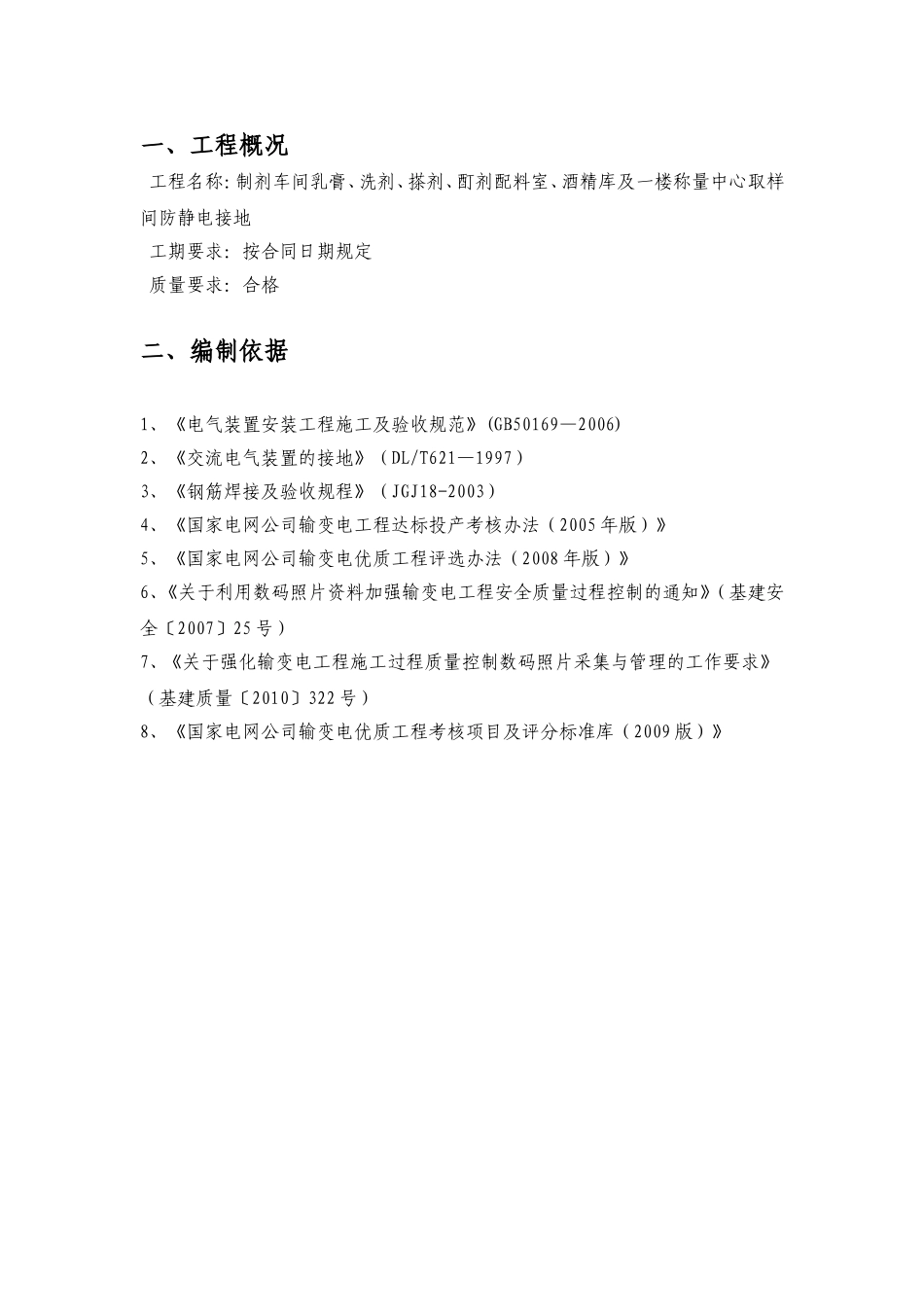 一、工程概况

工程名称：制剂车间乳膏、洗剂、搽剂、酊剂配料室、酒精库及一楼称量中心取样间防静电接地

工期要求：按合同日期规定

质量要求：合格

二、编制依据

1、《电气装置安装工程施工及验收规范》(GB50169—2006)

2、《交流电气装置的接地》（DL/T621—1997）

3、《钢筋焊接及验收规程》（JGJ18-2003）

4、《国家电网公司输变电工程达标投产考核办法（2005年版）》

5、《国家电网公司输变电优质工程评选办法（2008年版）》

6、《关于利用数码照片资料加强输变电工程安全质量过程控制的通知》（基建安全〔2007〕25号）

7、《关于强化输变电工程施工过程质量控制数码照片采集与管理的工作要求》（基建质量〔2010〕322号）

8、《国家电网公司输变电优质工程考核项目及评分标准库（2009版）》